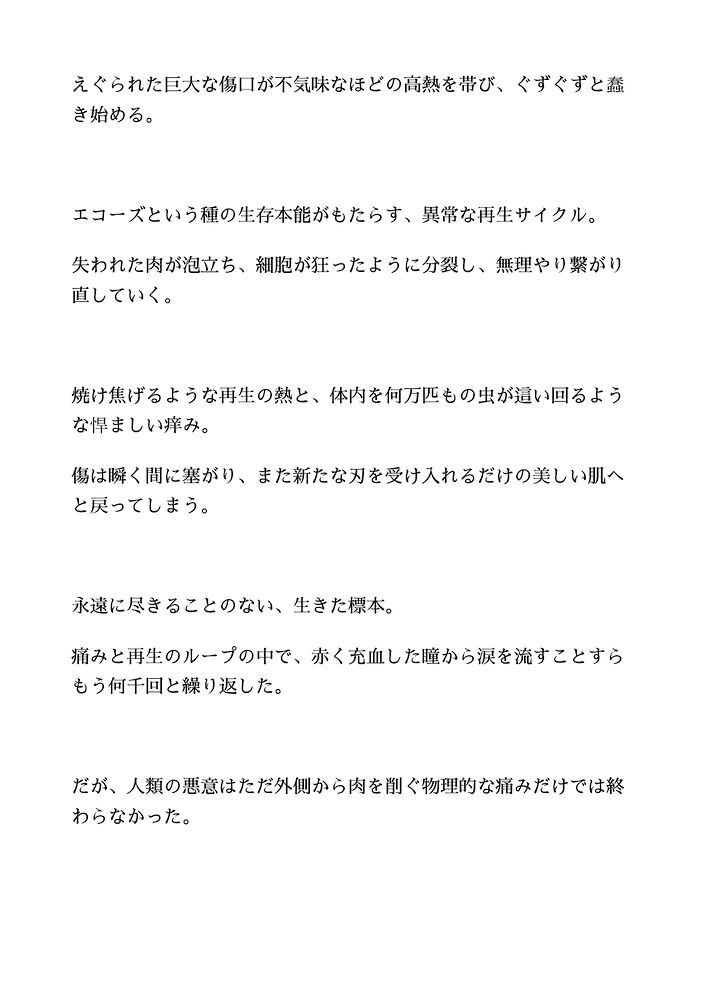 えぐられた巨大な傷口が不気味なほどの高熱を帯び、ぐずぐずと蠢き始める。

エコーズという種の生存本能がもたらす、異常な再生サイクル。

失われた肉が泡立ち、細胞が狂ったように分裂し、無理やり繋がり直していく。

焼け焦げるような再生の熱と、体内を何万匹もの虫が這い回るような悍ましい痒み。

傷は瞬く間に塞がり、また新たな刃を受け入れるだけの美しい肌へと戻ってしまう。

永遠に尽きることのない、生きた標本。

痛みと再生のループの中で、赤く充血した瞳から涙を流すことすらもう何千回と繰り返した。

だが、人類の悪意はただ外側から肉を削ぐ物理的な痛みだけでは終わらなかった。